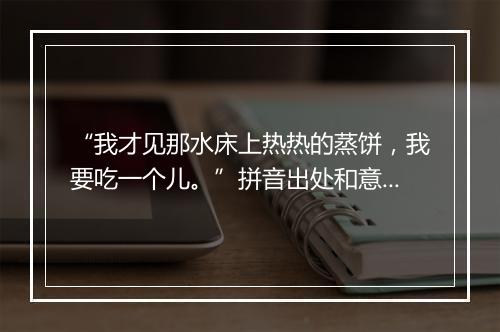 “我才见那水床上热热的蒸饼，我要吃一个儿。”拼音出处和意...